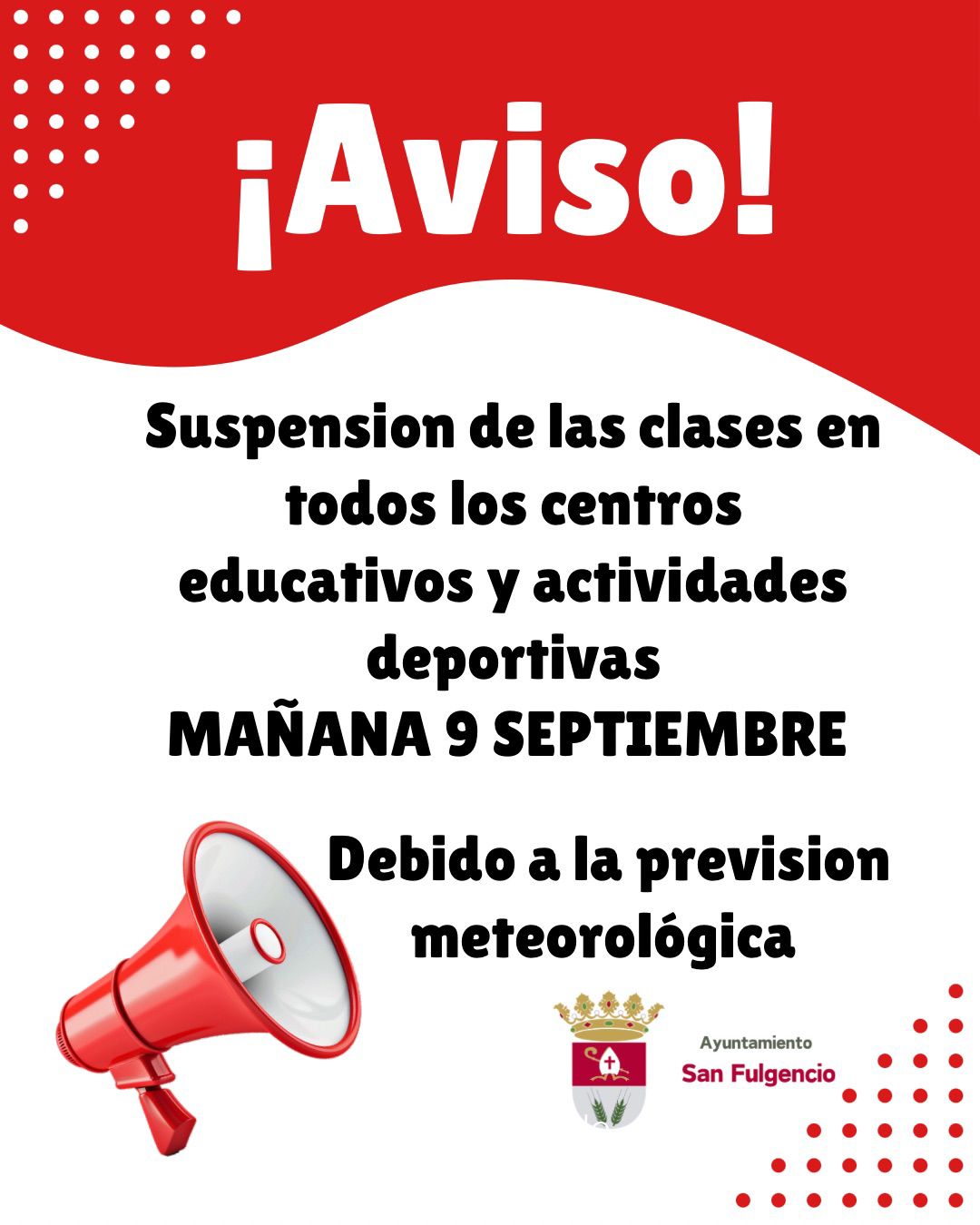 ¡Aviso!

Suspension de las clases en todos los centros educativos y actividades deportivas

MAÑANA 9 SEPTIEMBRE

Debido a la prevision meteorológica

Ayuntamiento
San Fulgencio